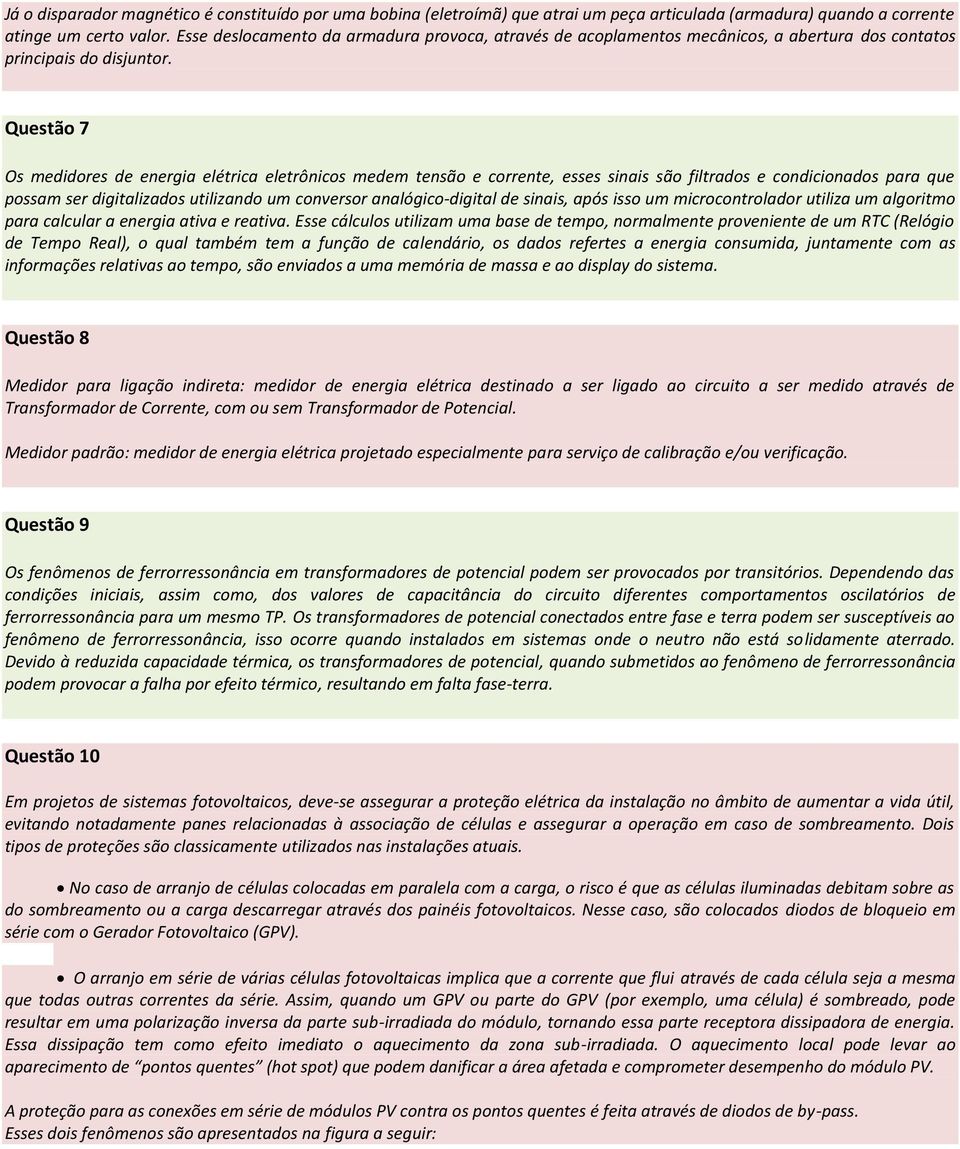 Já o disparador magnético é constituído por uma bobina (eletroímã) que atrai um peça articulada (armadura) quando a corrente atinge um certo valor. Esse deslocamento da armadura provoca, através de acoplamentos mecânicos, a abertura dos contatos principais do disjuntor.

Questão 7

Os medidores de energia elétrica eletrônicos medem tensão e corrente, esses sinais são filtrados e condicionados para que possam ser digitalizados utilizando um conversor analógico-digital de sinais, após isso um microcontrolador utiliza um algoritmo para calcular a energia ativa e reativa. Esse cálculos utilizam uma base de tempo, normalmente proveniente de um RTC (Relógio de Tempo Real), o qual também tem a função de calendário, os dados refertes a energia consumida, juntamente com as informações relativas ao tempo, são enviados a uma memória de massa e ao display do sistema.

Questão 8

Medidor para ligação indireta: medidor de energia elétrica destinado a ser ligado ao circuito a ser medido através de Transformador de Corrente, com ou sem Transformador de Potencial.

Medidor padrão: medidor de energia elétrica projetado especialmente para serviço de calibração e/ou verificação.

Questão 9

Os fenômenos de ferrorressonância em transformadores de potencial podem ser provocados por transitórios. Dependendo das condições iniciais, assim como, dos valores de capacitância do circuito diferentes comportamentos oscilatórios de ferrorressonância para um mesmo TP. Os transformadores de potencial conectados entre fase e terra podem ser susceptíveis ao fenômeno de ferrorressonância, isso ocorre quando instalados em sistemas onde o neutro não está solidamente aterrado. Devido à reduzida capacidade térmica, os transformadores de potencial, quando submetidos ao fenômeno de ferrorressonância podem provocar a falha por efeito térmico, resultando em falta fase-terra.

Questão 10

Em projetos de sistemas fotovoltaicos, deve-se assegurar a proteção elétrica da instalação no âmbito de aumentar a vida útil, evitando notadamente panes relacionadas à associação de células e assegurar a operação em caso de sombreamento. Dois tipos de proteções são classicamente utilizados nas instalações atuais.

• No caso de arranjo de células colocadas em paralela com a carga, o risco é que as células iluminadas debitam sobre as do sombreamento ou a carga descarregar através dos painéis fotovoltaicos. Nesse caso, são colocados diodos de bloqueio em série com o Gerador Fotovoltaico (GPV).

• O arranjo em série de várias células fotovoltaicas implica que a corrente que flui através de cada célula seja a mesma que todas outras correntes da série. Assim, quando um GPV ou parte do GPV (por exemplo, uma célula) é sombreado, pode resultar em uma polarização inversa da parte sub-irradiada do módulo, tornando essa parte receptora dissipadora de energia. Essa dissipação tem como efeito imediato o aquecimento da zona sub-irradiada. O aquecimento local pode levar ao aparecimento de “pontos quentes” (hot spot) que podem danificar a área afetada e comprometer desempenho do módulo PV.

A proteção para as conexões em série de módulos PV contra os pontos quentes é feita através de diodos de by-pass.
Esses dois fenômenos são apresentados na figura a seguir: